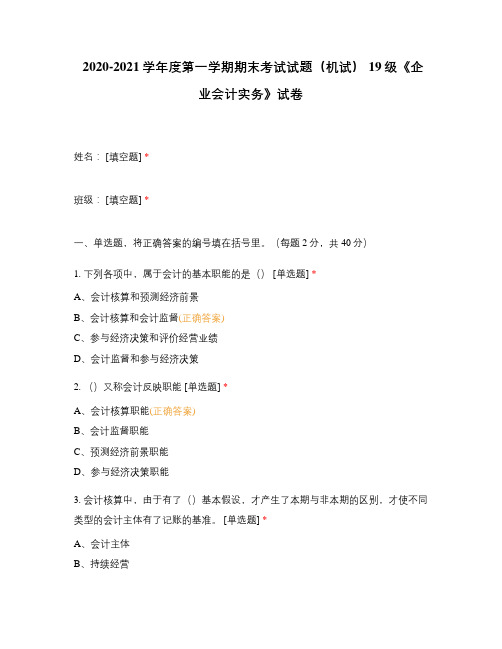 2020-2021 学年度第一学期期末考试试题（机试） 19 级《企业会计实务》试卷

姓名：[填空题] *

班级：[填空题] *

一、单选题，将正确答案的编号填在括号里。（每题 2 分，共 40 分）

1. 下列各项中，属于会计的基本职能的是（） [单选题] *

A、会计核算和预测经济前景

B、会计核算和会计监督(正确答案)

C、参与经济决策和评价经营业绩

D、会计监督和参与经济决策

2. （）又称会计反映职能 [单选题] *

A、会计核算职能(正确答案)

B、会计监督职能

C、预测经济前景职能

D、参与经济决策职能

3. 会计核算中，由于有了（）基本假设，才产生了本期与非本期的区别，才使不同类型的会计主体有了记账的基准。 [单选题] *

A、会计主体

B、持续经营